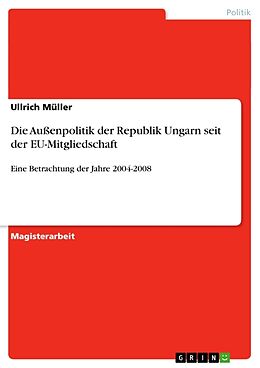 Politik

Ullrich Müller

Die Außenpolitik der Republik Ungarn seit der EU-Mitgliedschaft

Eine Betrachtung der Jahre 2004-2008

Magisterarbeit

GRIN